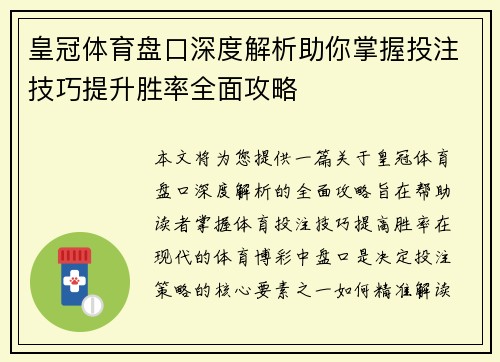 皇冠体育盘口深度解析助你掌握投注技巧提升胜率全面攻略

本文将为您提供一篇关于皇冠体育盘口深度解析的全面攻略旨在帮助读者掌握体育投注技巧提高胜率在现代的体育博彩中盘口是决定投注策略的核心要素之一如何精准解读